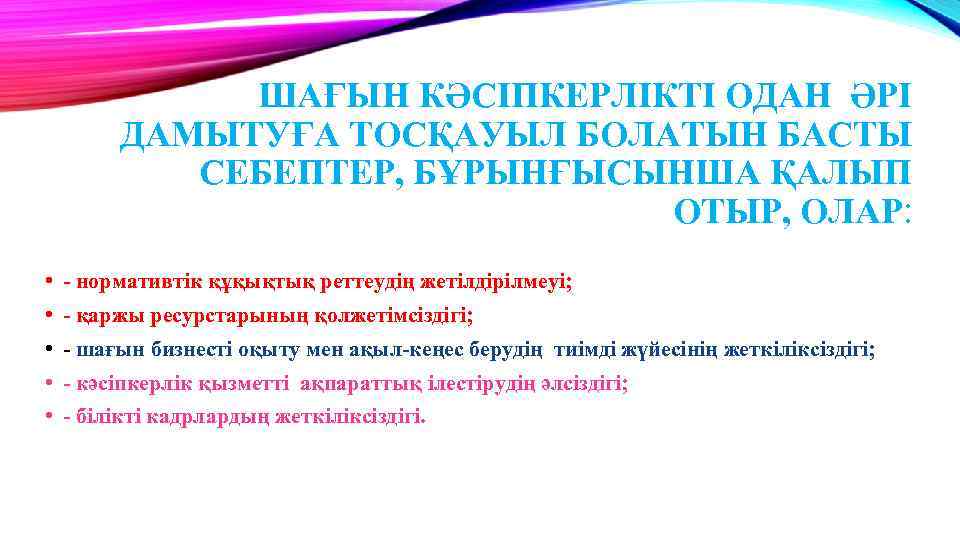 ШАҒЫН КӘСІПКЕРЛІКТІ ОДАН ӘРІ ДАМЫТУҒА ТОСҚАУЫЛ БОЛАТЫН БАСТЫ СЕБЕПТЕР, БҰРЫНҒЫСЫНША ҚАЛЫП ОТЫР, ОЛАР:

• - нормативтік құқықтық реттеудің жетілдірілмеуі;
• - қаржы ресурстарының қолжетімсіздігі;
• - шағын бизнесті оқыту мен ақыл-кеңес берудің тиімді жүйесінің жеткіліксіздігі;
• - кәсіпкерлік қызметті ақпараттық ілестірудің әлсіздігі;
• - білікті кадрлардың жеткіліксіздігі.